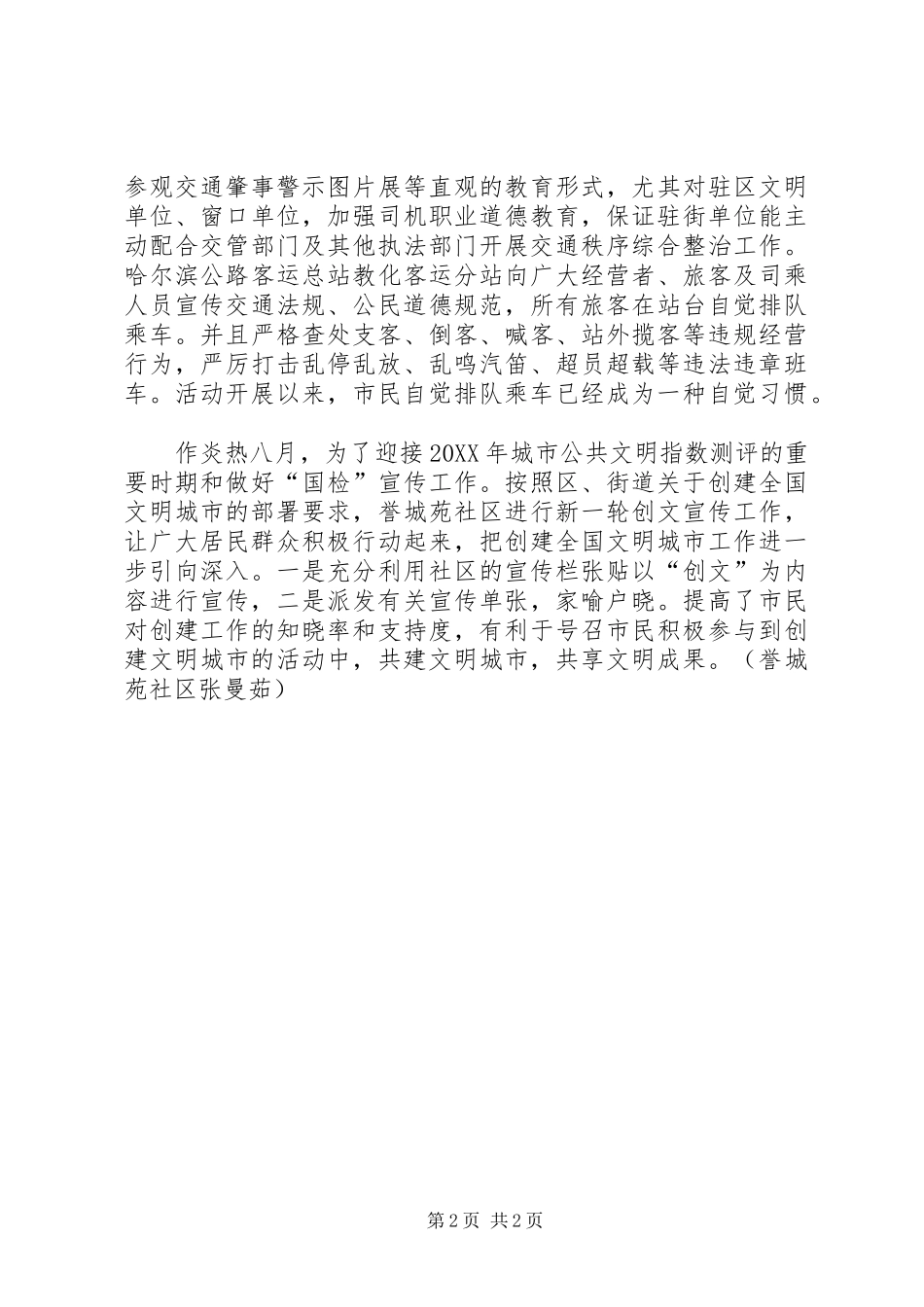 参观交通肇事警示图片展等直观的教育形式，尤其对驻区文明单位、窗口单位，加强司机职业道德教育，保证驻街单位能主动配合交管部门及其他执法部门开展交通秩序综合整治工作。哈尔滨公路客运总站教化客运分站向广大经营者、旅客及司乘人员宣传交通法规、公民道德规范，所有旅客在站台自觉排队乘车。并且严格查处支客、倒客、喊客、站外揽客等违规经营行为，严厉打击乱停乱放、乱鸣汽笛、超员超载等违法违章班车。活动开展以来，市民自觉排队乘车已经成为一种自觉习惯。

作炎热八月，为了迎接20XX年城市公共文明指数测评的重要时期和做好“国检”宣传工作。按照区、街道关于创建全国文明城市的部署要求，誉城苑社区进行新一轮创文宣传工作，让广大居民群众积极行动起来，把创建全国文明城市工作进一步引向深入。一是充分利用社区的宣传栏张贴以“创文”为内容进行宣传，二是派发有关宣传单张，家喻户晓。提高了市民对创建工作的知晓率和支持度，有利于号召市民积极参与到创建文明城市的活动中，共建文明城市，共享文明成果。（誉城苑社区张曼茹）

第2页 共2页